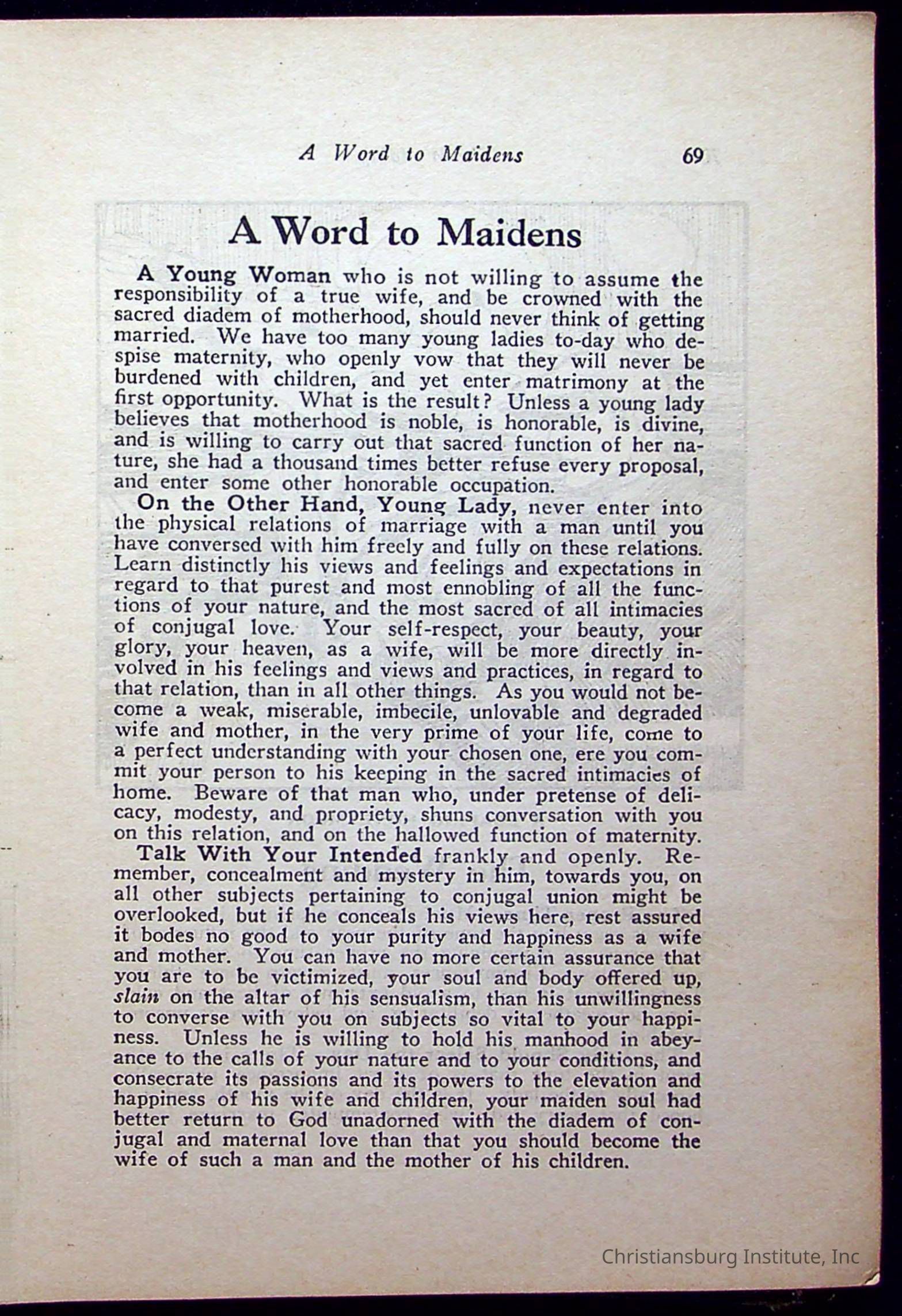 A Word to Maidens 69

A Word to Maidens

A Young Woman who is not willing to assume the responsibility of a true wife, and be crowned with the sacred diadem of motherhood, should never think of getting married. We have too many young ladies to-day who despise maternity, who openly vow that they will never be burdened with children, and yet enter matrimony at the first opportunity. What is the result? Unless a young lady believes that motherhood is noble, is honorable, is divine, and is willing to carry out that sacred function of her nature, she had a thousand times better refuse every proposal, and enter some other honorable occupation.

On the Other Hand, Young Lady, never enter into the physical relations of marriage with a man until you have conversed with him freely and fully on these relations. Learn distinctly his views and feelings and expectations in regard to that purest and most ennobling of all the functions of your nature, and the most sacred of all intimacies of conjugal love. Your self-respect, your beauty, your glory, your heaven, as a wife, will be more directly involved in his feelings and views and practices, in regard to that relation, than in all other things. As you would not become a weak, miserable, imbecile, unlovable and degraded wife and mother, in the very prime of your life, come to a perfect understanding with your chosen one, ere you commit your person to his keeping in the sacred intimacies of home. Beware of that man who, under pretense of delicacy, modesty, and propriety, shuns conversation with you on this relation, and on the hallowed function of maternity.

Talk With Your Intended frankly and openly. Remember, concealment and mystery in him, towards you, on all other subjects pertaining to conjugal union might be overlooked, but if he conceals his views here, rest assured it bodes no good to your purity and happiness as a wife and mother. You can have no more certain assurance that you are to be victimized, your soul and body offered up, slain on the altar of his sensualism, than his unwillingness to converse with you on subjects so vital to your happiness. Unless he is willing to hold his manhood in abeyance to the calls of your nature and to your conditions, and consecrate its passions and its powers to the elevation and happiness of his wife and children, your maiden soul had better return to God unadorned with the diadem of conjugal and maternal love than that you should become the wife of such a man and the mother of his children.

Christiansburg Institute, Inc